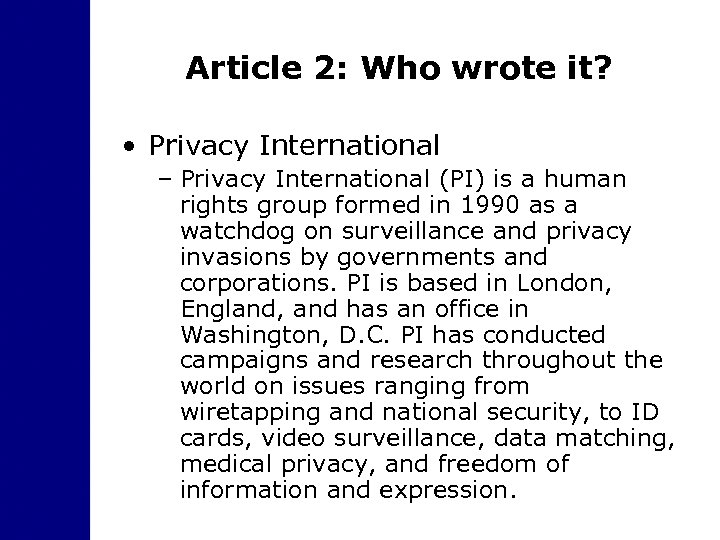 Article 2: Who wrote it?

• Privacy International

- Privacy International (PI) is a human rights group formed in 1990 as a watchdog on surveillance and privacy invasions by governments and corporations. PI is based in London, England, and has an office in Washington, D.C. PI has conducted campaigns and research throughout the world on issues ranging from wiretapping and national security, to ID cards, video surveillance, data matching, medical privacy, and freedom of information and expression.